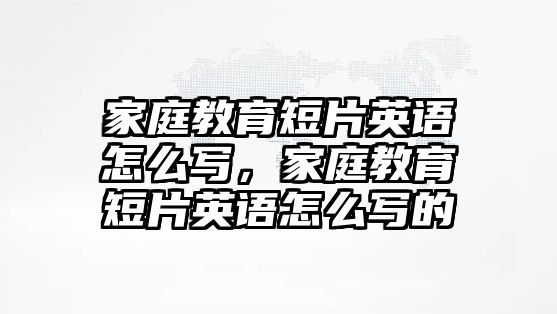 家庭教育短片英语怎么写，家庭教育短片英语怎么写的